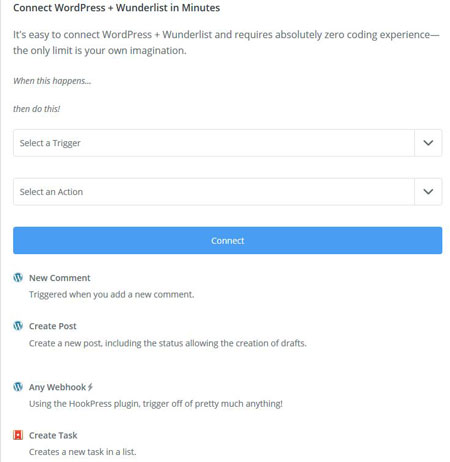 Connect WordPress + Wunderlist in Minutes

It's easy to connect WordPress + Wunderlist and requires absolutely zero coding experience—the only limit is your own imagination.

When this happens...

then do this!

Select a Trigger

Select an Action

Connect

New Comment
Triggered when you add a new comment.

Create Post
Create a new post, including the status allowing the creation of drafts.

Any Webhook
Using the HookPress plugin, trigger off of pretty much anything!

Create Task
Creates a new task in a list.